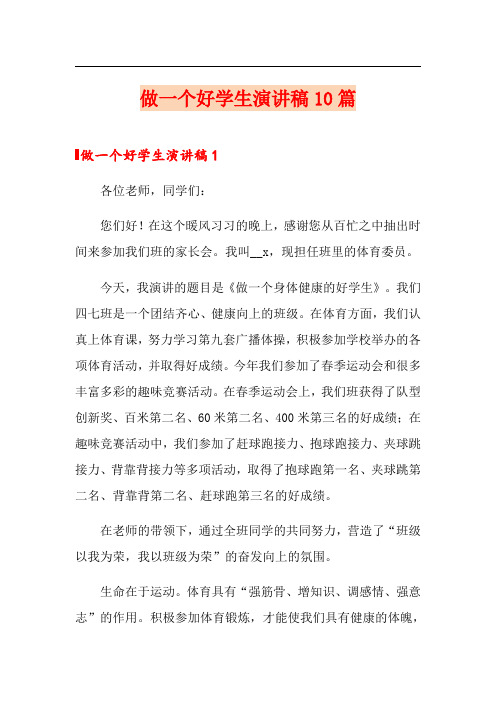 做一个好学生演讲稿10篇

做一个好学生演讲稿1

各位老师，同学们：

您们好！在这个暖风习习的晚上，感谢您从百忙之中抽出时间来参加我们班的家长会。我叫__x，现担任班里的体育委员。

今天，我演讲的题目是《做一个身体健康的好学生》。我们四七班是一个团结齐心、健康向上的班级。在体育方面，我们认真上体育课，努力学习第九套广播体操，积极参加学校举办的各项体育活动，并取得好成绩。今年我们参加了春季运动会和很多丰富多彩的趣味竞赛活动。在春季运动会上，我们班获得了队型创新奖、百米第二名、60米第二名、400米第三名的好成绩；在趣味竞赛活动中，我们参加了赶球跑接力、抱球跑接力、夹球跳接力、背靠背接力等多项活动，取得了抱球跑第一名、夹球跳第二名、背靠背第二名、赶球跑第三名的好成绩。

在老师的带领下，通过全班同学的共同努力，营造了“班级以我为荣，我以班级为荣”的奋发向上的氛围。

生命在于运动。体育具有“强筋骨、增知识、调感情、强意志”的作用。积极参加体育锻炼，才能使我们具有健康的体魄，